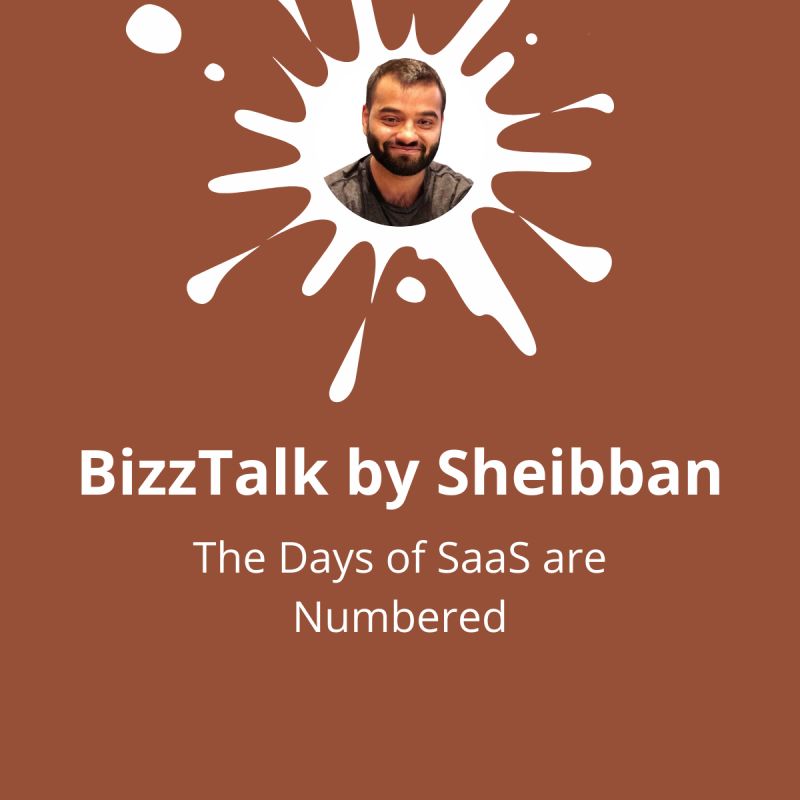 BizzTalk by Sheibban

The Days of SaaS are Numbered